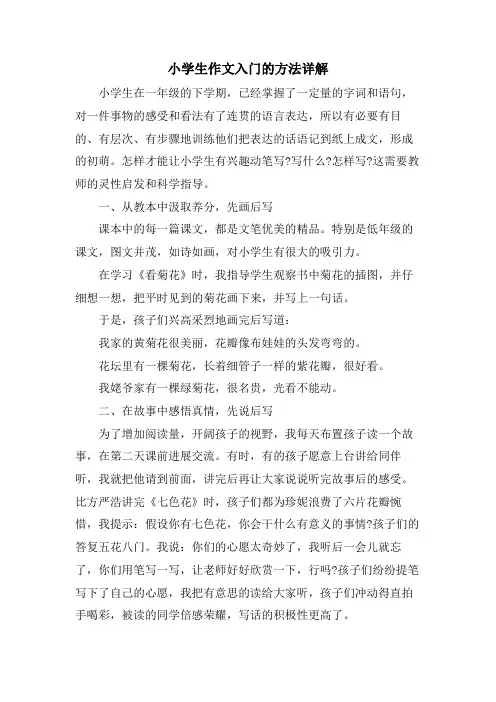 小学生作文入门的方法详解

小学生在一年级的下学期，已经掌握了一定量的字词和语句，对一件事物的感受和看法有了连贯的语言表达，所以有必要有目的、有层次、有步骤地训练他们把表达的话语记到纸上成文，形成的初萌。怎样才能让小学生有兴趣动笔写?写什么?怎样写?这需要教师的灵性启发和科学指导。

一、从教本中汲取养分，先画后写

课本中的每一篇课文，都是文笔优美的精品。特别是低年级的课文，图文并茂，如诗如画，对小学生有很大的吸引力。

在学习《看菊花》时，我指导学生观察书中菊花的插图，并仔细想一想，把平时见到的菊花画下来，并写上一句话。

于是，孩子们兴高采烈地画完后写道：

我家的黄菊花很美丽，花瓣像布娃娃的头发弯弯的。

花坛里有一棵菊花，长着细管子一样的紫花瓣，很好看。

我姥爷家有一棵绿菊花，很名贵，光看不能动。

二、在故事中感悟真情，先说后写

为了增加阅读量，开阔孩子的视野，我每天布置孩子读一个故事，在第二天课前进展交流。有时，有的孩子愿意上台讲给同伴听，我就把他请到前面，讲完后再让大家说说听完故事后的感受。比方严浩讲完《七色花》时，孩子们都为珍妮浪费了六片花瓣惋惜，我提示：假设你有七色花，你会干什么有意义的事情?孩子们的答复五花八门。我说：你们的心愿太奇妙了，我听后一会儿就忘了，你们用笔写一写，让老师好好欣赏一下，行吗?孩子们纷纷提笔写下了自己的心愿，我把有意思的读给大家听，孩子们冲动得直拍手喝彩，被读的同学倍感荣耀，写话的积极性更高了。